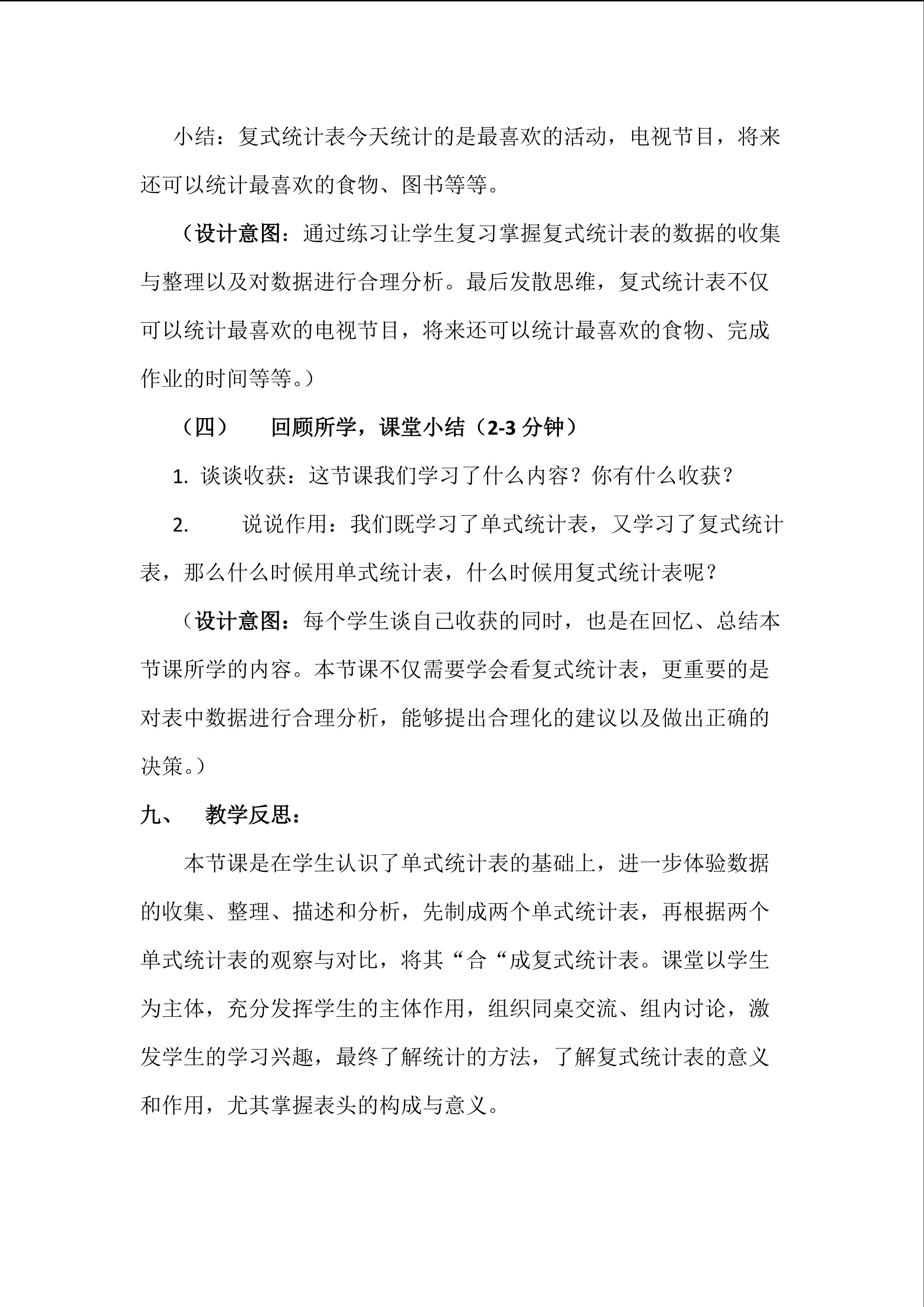 小结：复式统计表今天统计的是最喜欢的活动，电视节目，将来还可以统计最喜欢的食物、图书等等。

（设计意图：通过练习让学生复习掌握复式统计表的数据的收集与整理以及对数据进行合理分析。最后发散思维，复式统计表不仅可以统计最喜欢的电视节目，将来还可以统计最喜欢的食物、完成作业的时间等等。）

（四） 回顾所学，课堂小结（2-3 分钟）

1. 谈谈收获：这节课我们学习了什么内容？你有什么收获？

2. 说说作用：我们既学习了单式统计表，又学习了复式统计表，那么什么时候用单式统计表，什么时候用复式统计表呢？

（设计意图：每个学生谈自己收获的同时，也是在回忆、总结本节课所学的内容。本节课不仅需要学会看复式统计表，更重要的是对表中数据进行合理分析，能够提出合理化的建议以及做出正确的决策。）

九、 教学反思：

本节课是在学生认识了单式统计表的基础上，进一步体验数据的收集、整理、描述和分析，先制成两个单式统计表，再根据两个单式统计表的观察与对比，将其“合“成复式统计表。课堂以学生为主体，充分发挥学生的主体作用，组织同桌交流、组内讨论，激发学生的学习兴趣，最终了解统计的方法，了解复式统计表的意义和作用，尤其掌握表头的构成与意义。